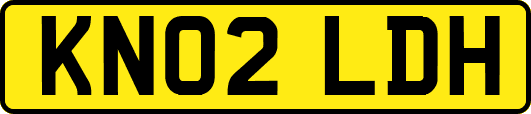 KN02 LDH